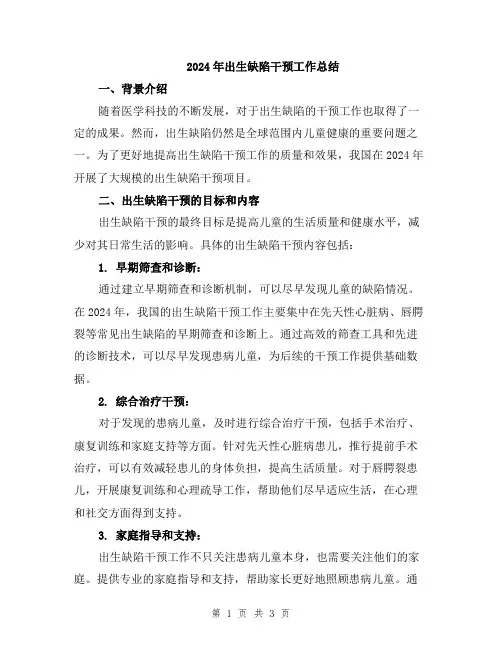 2024年出生缺陷干预工作总结

一、背景介绍

随着医学科技的不断发展，对于出生缺陷的干预工作也取得了一定的成果。然而，出生缺陷仍然是全球范围内儿童健康的重要问题之一。为了更好地提高出生缺陷干预工作的质量和效果，我国在2024年开展了大规模的出生缺陷干预项目。

二、出生缺陷干预的目标和内容

出生缺陷干预的最终目标是提高儿童的生活质量和健康水平，减少对其日常生活的影响。具体的出生缺陷干预内容包括：

1. 早期筛查和诊断：

通过建立早期筛查和诊断机制，可以尽早发现儿童的缺陷情况。在2024年，我国的出生缺陷干预工作主要集中在先天性心脏病、唇腭裂等常见出生缺陷的早期筛查和诊断上。通过高效的筛查工具和先进的诊断技术，可以尽早发现患病儿童，为后续的干预工作提供基础数据。

2. 综合治疗干预：

对于发现的患病儿童，及时进行综合治疗干预，包括手术治疗、康复训练和家庭支持等方面。针对先天性心脏病患儿，推行提前手术治疗，可以有效减轻患儿的身体负担，提高生活质量。对于唇腭裂患儿，开展康复训练和心理疏导工作，帮助他们尽早适应生活，在心理和社交方面得到支持。

3. 家庭指导和支持：

出生缺陷干预工作不只关注患病儿童本身，也需要关注他们的家庭。提供专业的家庭指导和支持，帮助家长更好地照顾患病儿童。通

第 1 页 共 3 页